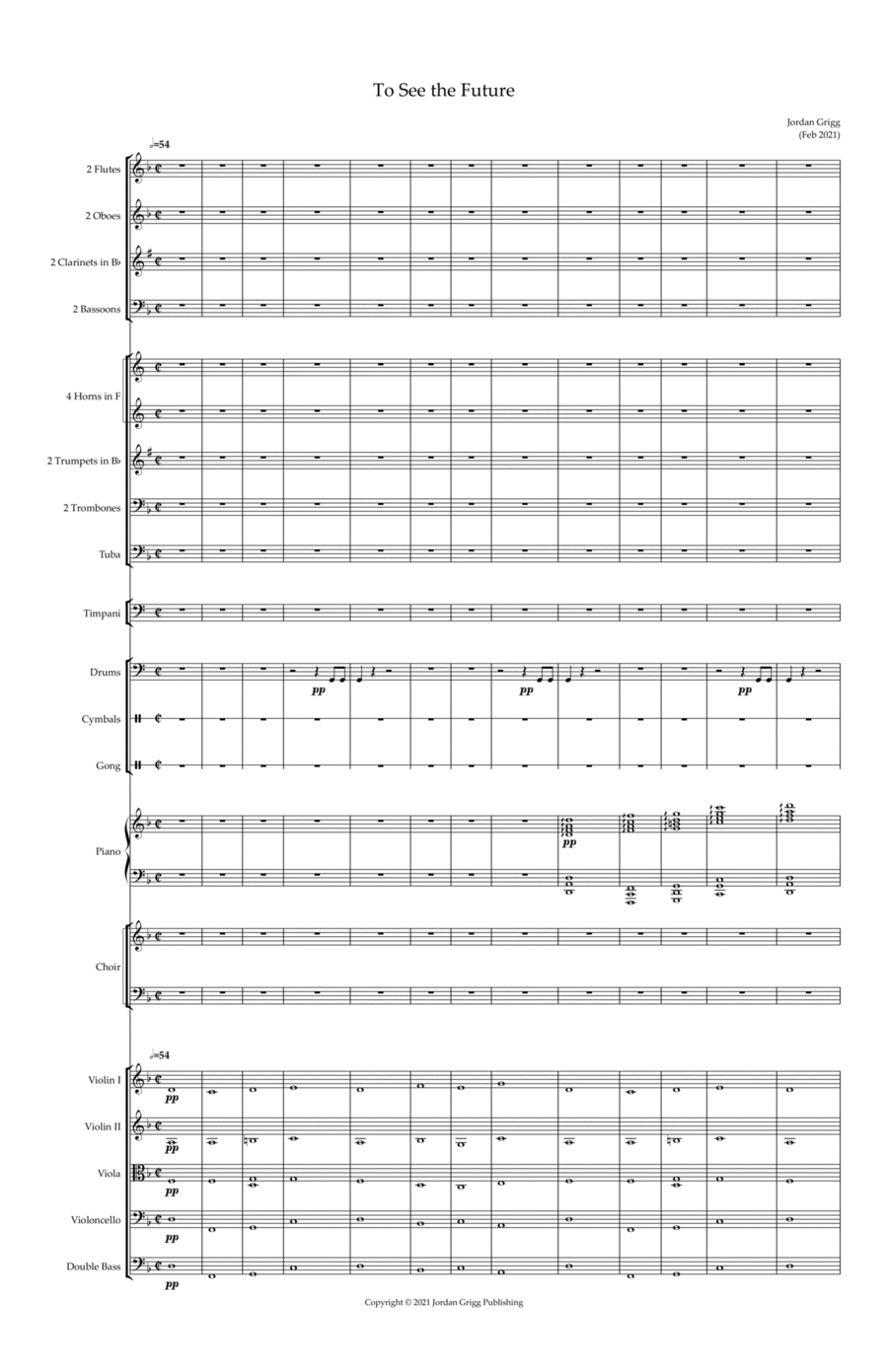 To See the Future

Jordan Grigg
(Feb 2021)

𝅗𝅥=54

2 Flutes

2 Oboes

2 Clarinets in B♭

2 Bassoons

4 Horns in F

2 Trumpets in B♭

2 Trombones

Tuba

Timpani

Drums

pp

pp

pp

Cymbals

Gong

Piano

pp

Choir

𝅗𝅥=54

Violin I

pp

Violin II

pp

Viola

pp

Violoncello

pp

Double Bass

pp

Copyright © 2021 Jordan Grigg Publishing